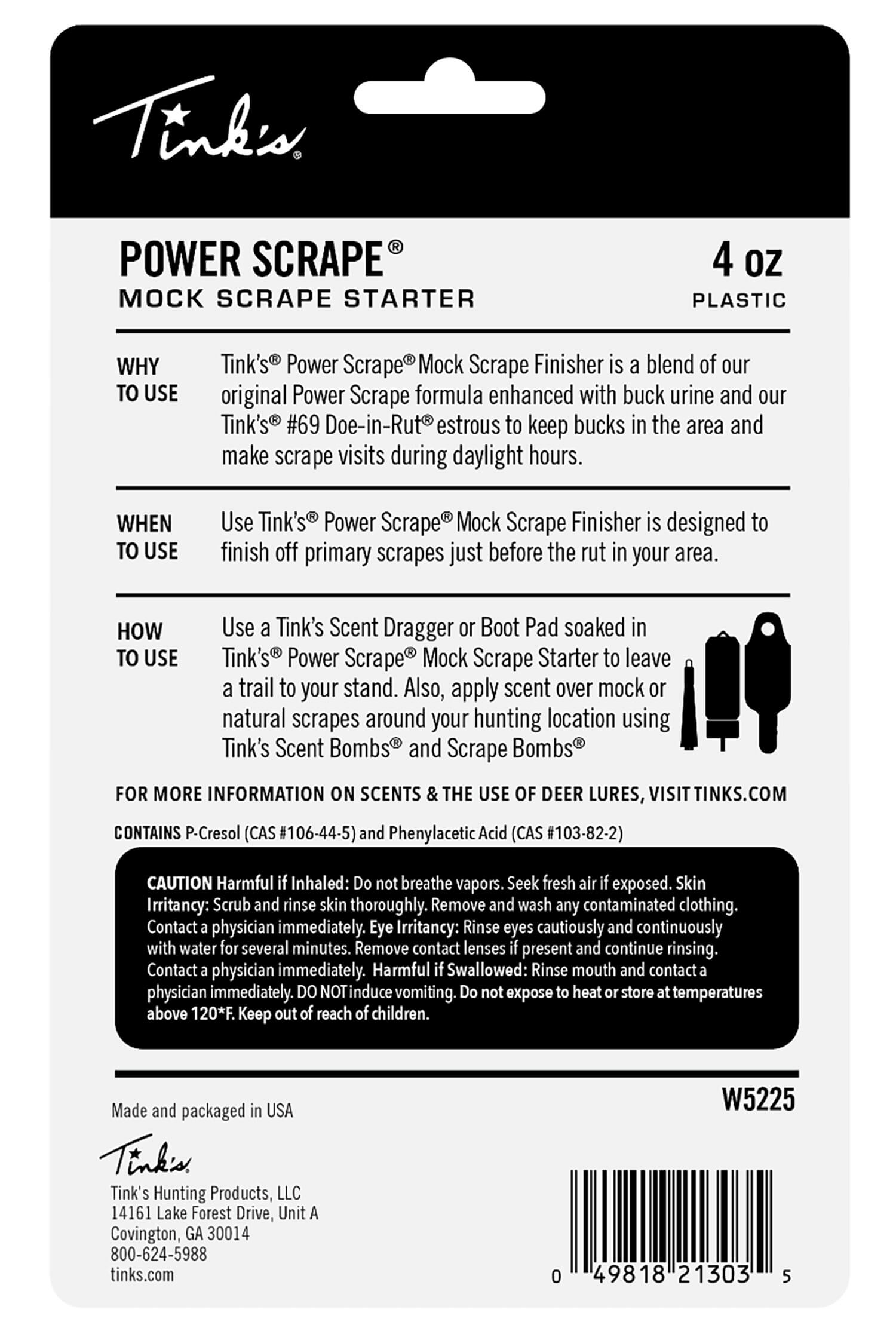 Tink's®

POWER SCRAPE®
MOCK SCRAPE STARTER

4 oz
PLASTIC

WHY TO USE
Tink's® Power Scrape® Mock Scrape Finisher is a blend of our original Power Scrape formula enhanced with buck urine and our Tink's® #69 Doe-in-Rut® estrous to keep bucks in the area and make scrape visits during daylight hours.

WHEN TO USE
Use Tink's® Power Scrape® Mock Scrape Finisher is designed to finish off primary scrapes just before the rut in your area.

HOW TO USE
Use a Tink's Scent Dragger or Boot Pad soaked in Tink's® Power Scrape® Mock Scrape Starter to leave a trail to your stand. Also, apply scent over mock or natural scrapes around your hunting location using Tink's Scent Bombs® and Scrape Bombs®

FOR MORE INFORMATION ON SCENTS & THE USE OF DEER LURES, VISIT TINKS.COM

CONTAINS P-Cresol (CAS #106-44-5) and Phenylacetic Acid (CAS #103-82-2)

CAUTION Harmful if Inhaled: Do not breathe vapors. Seek fresh air if exposed. Skin Irritancy: Scrub and rinse skin thoroughly. Remove and wash any contaminated clothing. Contact a physician immediately. Eye Irritancy: Rinse eyes cautiously and continuously with water for several minutes. Remove contact lenses if present and continue rinsing. Contact a physician immediately. Harmful if Swallowed: Rinse mouth and contact a physician immediately. DO NOT induce vomiting. Do not expose to heat or store at temperatures above 120*F. Keep out of reach of children.

Made and packaged in USA

W5225

Tink's

Tink's Hunting Products, LLC
14161 Lake Forest Drive, Unit A
Covington, GA 30014
800-624-5988
tinks.com

0 49818 21303 5